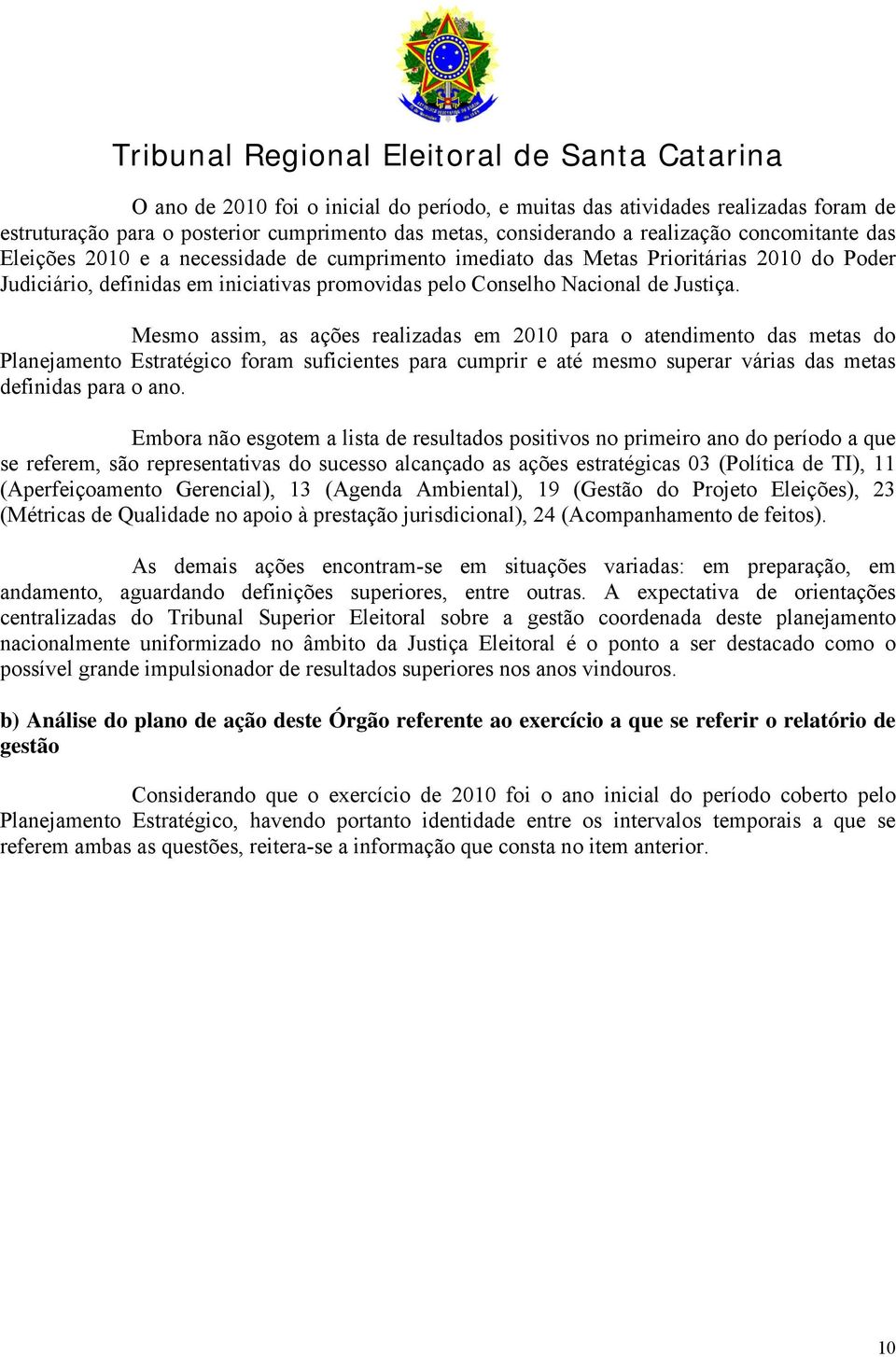 Tribunal Regional Eleitoral de Santa Catarina

O ano de 2010 foi o inicial do período, e muitas das atividades realizadas foram de estruturação para o posterior cumprimento das metas, considerando a realização concomitante das Eleições 2010 e a necessidade de cumprimento imediato das Metas Prioritárias 2010 do Poder Judiciário, definidas em iniciativas promovidas pelo Conselho Nacional de Justiça.

Mesmo assim, as ações realizadas em 2010 para o atendimento das metas do Planejamento Estratégico foram suficientes para cumprir e até mesmo superar várias das metas definidas para o ano.

Embora não esgotem a lista de resultados positivos no primeiro ano do período a que se referem, são representativas do sucesso alcançado as ações estratégicas 03 (Política de TI), 11 (Aperfeiçoamento Gerencial), 13 (Agenda Ambiental), 19 (Gestão do Projeto Eleições), 23 (Métricas de Qualidade no apoio à prestação jurisdicional), 24 (Acompanhamento de feitos).

As demais ações encontram-se em situações variadas: em preparação, em andamento, aguardando definições superiores, entre outras. A expectativa de orientações centralizadas do Tribunal Superior Eleitoral sobre a gestão coordenada deste planejamento nacionalmente uniformizado no âmbito da Justiça Eleitoral é o ponto a ser destacado como o possível grande impulsionador de resultados superiores nos anos vindouros.

b) Análise do plano de ação deste Órgão referente ao exercício a que se referir o relatório de gestão

Considerando que o exercício de 2010 foi o ano inicial do período coberto pelo Planejamento Estratégico, havendo portanto identidade entre os intervalos temporais a que se referem ambas as questões, reitera-se a informação que consta no item anterior.

10